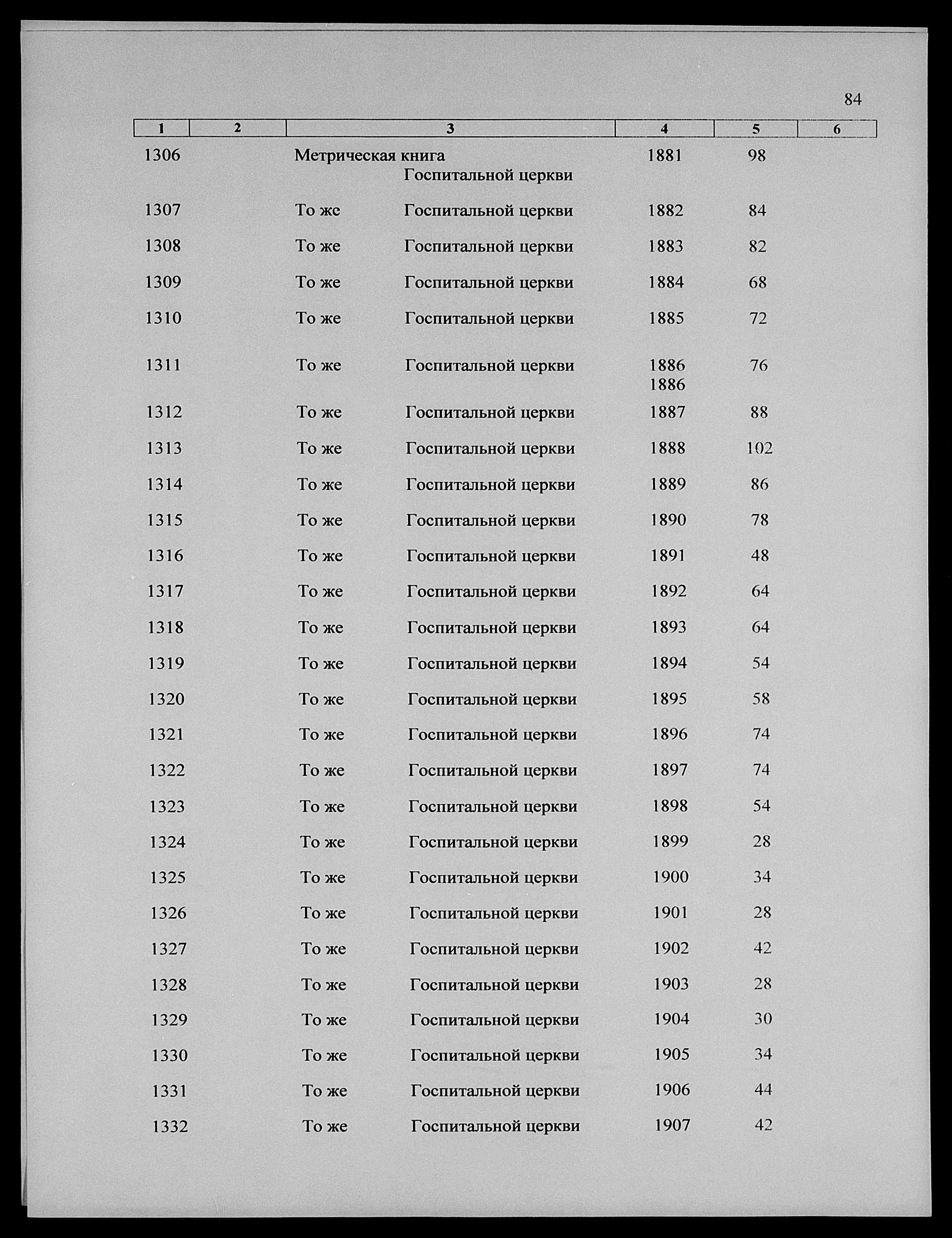 84

| 1 | 2 | 3 | 4 | 5 | 6 |
|---|---|---|---|---|---|
| 1306 | | Метрическая книга Госпитальной церкви | 1881 | 98 | |
| 1307 | | То же Госпитальной церкви | 1882 | 84 | |
| 1308 | | То же Госпитальной церкви | 1883 | 82 | |
| 1309 | | То же Госпитальной церкви | 1884 | 68 | |
| 1310 | | То же Госпитальной церкви | 1885 | 72 | |
| 1311 | | То же Госпитальной церкви | 1886 1886 | 76 | |
| 1312 | | То же Госпитальной церкви | 1887 | 88 | |
| 1313 | | То же Госпитальной церкви | 1888 | 102 | |
| 1314 | | То же Госпитальной церкви | 1889 | 86 | |
| 1315 | | То же Госпитальной церкви | 1890 | 78 | |
| 1316 | | То же Госпитальной церкви | 1891 | 48 | |
| 1317 | | То же Госпитальной церкви | 1892 | 64 | |
| 1318 | | То же Госпитальной церкви | 1893 | 64 | |
| 1319 | | То же Госпитальной церкви | 1894 | 54 | |
| 1320 | | То же Госпитальной церкви | 1895 | 58 | |
| 1321 | | То же Госпитальной церкви | 1896 | 74 | |
| 1322 | | То же Госпитальной церкви | 1897 | 74 | |
| 1323 | | То же Госпитальной церкви | 1898 | 54 | |
| 1324 | | То же Госпитальной церкви | 1899 | 28 | |
| 1325 | | То же Госпитальной церкви | 1900 | 34 | |
| 1326 | | То же Госпитальной церкви | 1901 | 28 | |
| 1327 | | То же Госпитальной церкви | 1902 | 42 | |
| 1328 | | То же Госпитальной церкви | 1903 | 28 | |
| 1329 | | То же Госпитальной церкви | 1904 | 30 | |
| 1330 | | То же Госпитальной церкви | 1905 | 34 | |
| 1331 | | То же Госпитальной церкви | 1906 | 44 | |
| 1332 | | То же Госпитальной церкви | 1907 | 42 | |